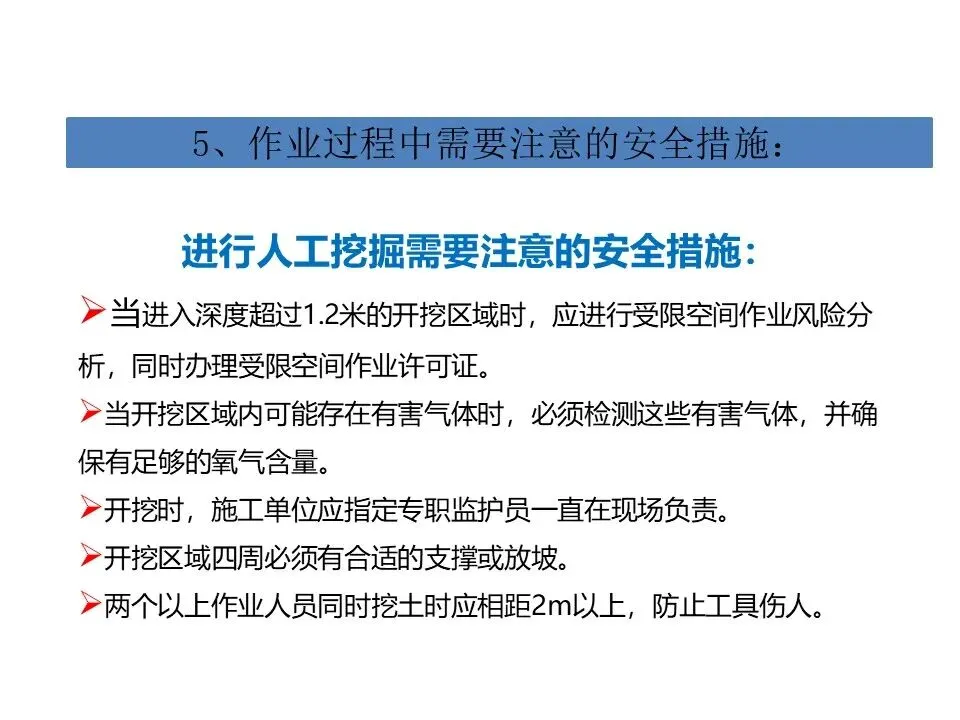 5、作业过程中需要注意的安全措施：

进行人工挖掘需要注意的安全措施：

➢当进入深度超过1.2米的开挖区域时，应进行受限空间作业风险分析，同时办理受限空间作业许可证。

➢当开挖区域内可能存在有害气体时，必须检测这些有害气体，并确保有足够的氧气含量。

➢开挖时，施工单位应指定专职监护员一直在现场负责。

➢开挖区域四周必须有合适的支撑或放坡。

➢两个以上作业人员同时挖土时应相距2m以上，防止工具伤人。